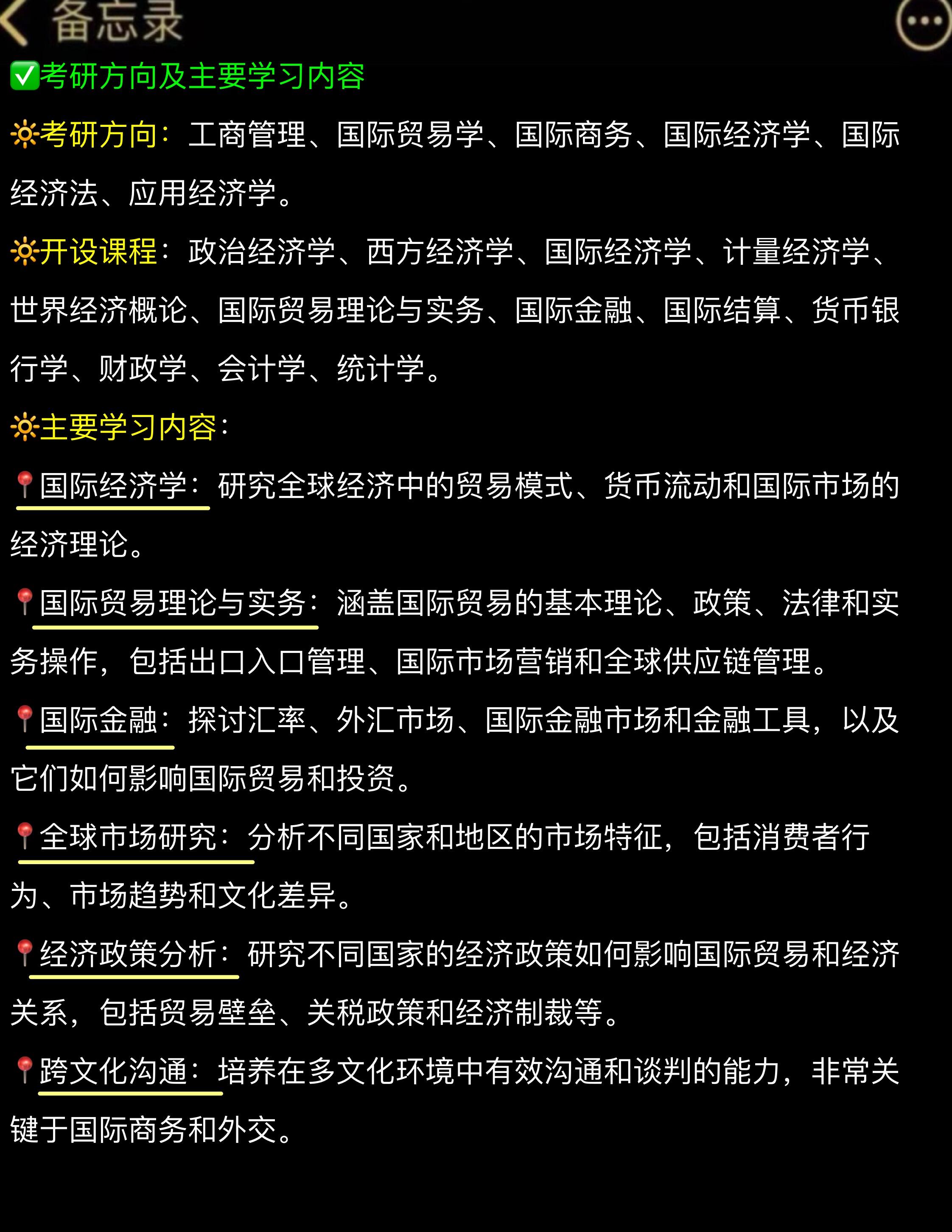 备忘录

✅考研方向及主要学习内容

🔆考研方向：工商管理、国际贸易学、国际商务、国际经济学、国际经济法、应用经济学。

🔆开设课程：政治经济学、西方经济学、国际经济学、计量经济学、世界经济概论、国际贸易理论与实务、国际金融、国际结算、货币银行学、财政学、会计学、统计学。

🔆主要学习内容：

📍国际经济学：研究全球经济中的贸易模式、货币流动和国际市场的经济理论。

📍国际贸易理论与实务：涵盖国际贸易的基本理论、政策、法律和实务操作，包括出口入口管理、国际市场营销和全球供应链管理。

📍国际金融：探讨汇率、外汇市场、国际金融市场和金融工具，以及它们如何影响国际贸易和投资。

📍全球市场研究：分析不同国家和地区的市场特征，包括消费者行为、市场趋势和文化差异。

📍经济政策分析：研究不同国家的经济政策如何影响国际贸易和经济关系，包括贸易壁垒、关税政策和经济制裁等。

📍跨文化沟通：培养在多文化环境中有效沟通和谈判的能力，非常关键于国际商务和外交。